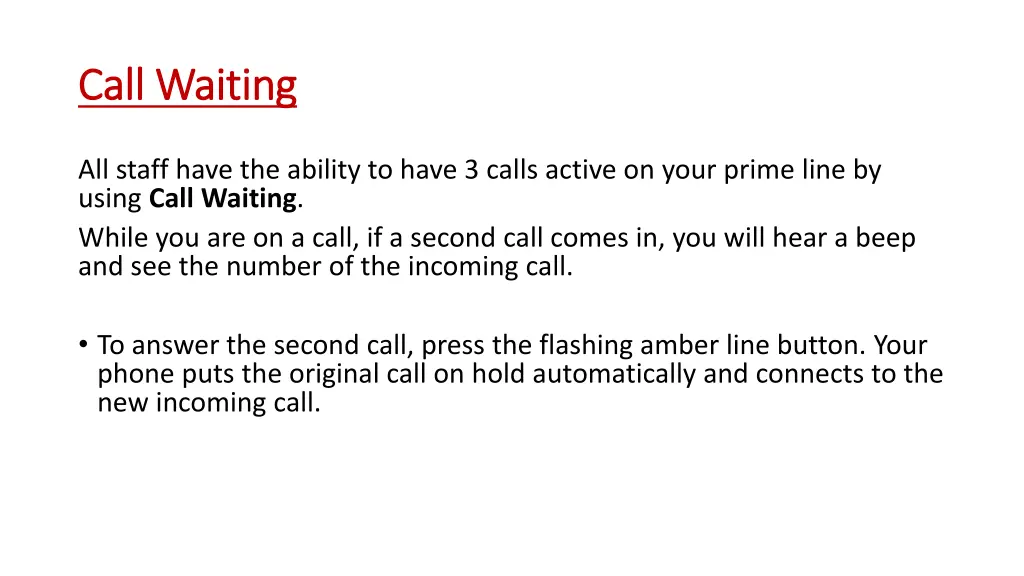 Call Waiting

All staff have the ability to have 3 calls active on your prime line by using Call Waiting.

While you are on a call, if a second call comes in, you will hear a beep and see the number of the incoming call.

• To answer the second call, press the flashing amber line button. Your phone puts the original call on hold automatically and connects to the new incoming call.